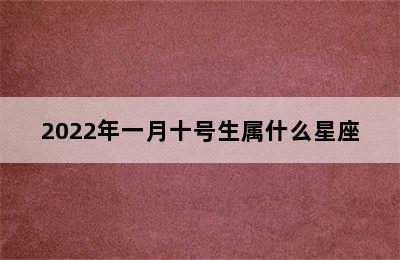 2022年一月十号生属什么星座